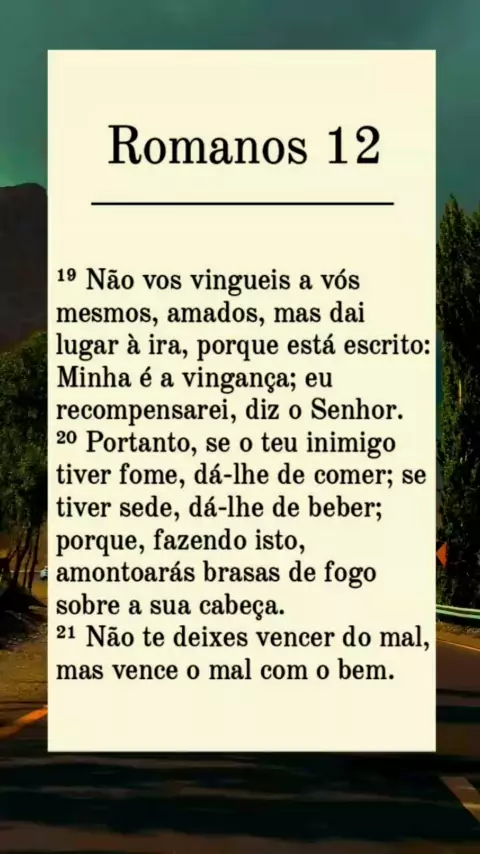 Romanos 12

$^{19}$ Não vos vingueis a vós mesmos, amados, mas dai lugar à ira, porque está escrito: Minha é a vingança; eu recompensarei, diz o Senhor. $^{20}$ Portanto, se o teu inimigo tiver fome, dá-lhe de comer; se tiver sede, dá-lhe de beber; porque, fazendo isto, amontoarás brasas de fogo sobre a sua cabeça. $^{21}$ Não te deixes vencer do mal, mas vence o mal com o bem.